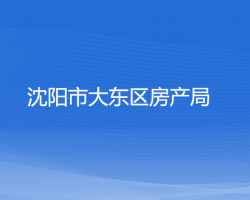 沈阳市大东区房产局